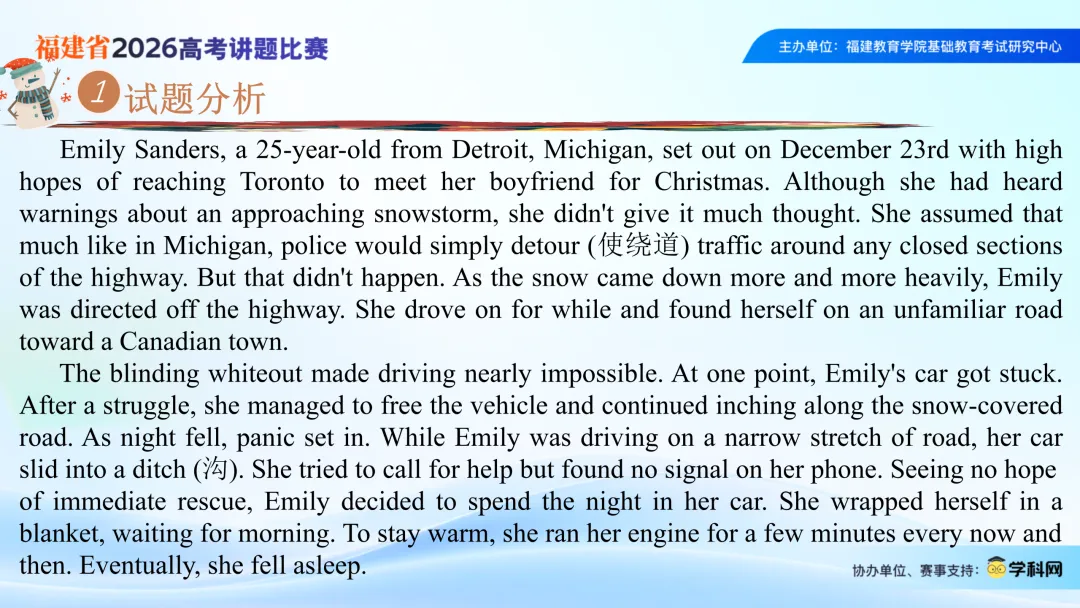 福建省2026高考讲题比赛

主办单位：福建教育学院基础教育考试研究中心

1 试题分析

Emily Sanders, a 25-year-old from Detroit, Michigan, set out on December 23rd with high hopes of reaching Toronto to meet her boyfriend for Christmas. Although she had heard warnings about an approaching snowstorm, she didn't give it much thought. She assumed that much like in Michigan, police would simply detour (使绕道) traffic around any closed sections of the highway. But that didn't happen. As the snow came down more and more heavily, Emily was directed off the highway. She drove on for while and found herself on an unfamiliar road toward a Canadian town.

The blinding whiteout made driving nearly impossible. At one point, Emily's car got stuck. After a struggle, she managed to free the vehicle and continued inching along the snow-covered road. As night fell, panic set in. While Emily was driving on a narrow stretch of road, her car slid into a ditch (沟). She tried to call for help but found no signal on her phone. Seeing no hope of immediate rescue, Emily decided to spend the night in her car. She wrapped herself in a blanket, waiting for morning. To stay warm, she ran her engine for a few minutes every now and then. Eventually, she fell asleep.

协办单位、赛事支持：学科网